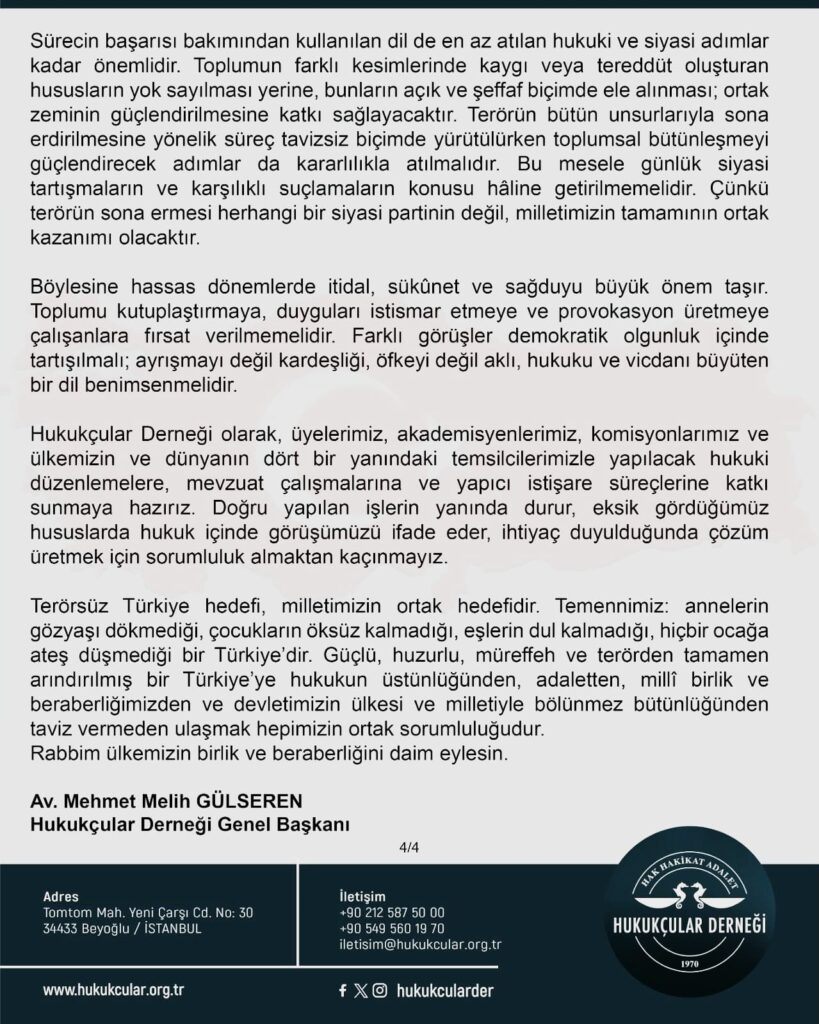 Sürecin başarısı bakımından kullanılan dil de en az atılan hukuki ve siyasi adımlar kadar önemlidir. Toplumun farklı kesimlerinde kaygı veya tereddüt oluşturan hususların yok sayılması yerine, bunların açık ve şeffaf biçimde ele alınması; ortak zeminin güçlendirilmesine katkı sağlayacaktır. Terörün bütün unsurlarıyla sona erdirilmesine yönelik süreç tavizsiz biçimde yürütülürken toplumsal bütünleşmeyi güçlendirecek adımlar da kararlılıkla atılmalıdır. Bu mesele günlük siyasi tartışmaların ve karşılıklı suçlamaların konusu hâline getirilmemelidir. Çünkü terörün sona ermesi herhangi bir siyasi partinin değil, milletimizin tamamının ortak kazanımı olacaktır.

Böylesine hassas dönemlerde itidal, sükûnet ve sağduyu büyük önem taşır. Toplumu kutuplaştırmaya, duyguları istismar etmeye ve provokasyon üretmeye çalışanlara fırsat verilmemelidir. Farklı görüşler demokratik olgunluk içinde tartışılmalı; ayrışmayı değil kardeşliği, öfkeyi değil aklı, hukuku ve vicdanı büyüten bir dil benimsenmelidir.

Hukukçular Derneği olarak, üyelerimiz, akademisyenlerimiz, komisyonlarımız ve ülkemizin ve dünyanın dört bir yanındaki temsilcilerimizle yapılacak hukuki düzenlemelere, mevzuat çalışmalarına ve yapıcı istişare süreçlerine katkı sunmaya hazırız. Doğru yapılan işlerin yanında durur, eksik gördüğümüz hususlarda hukuk içinde görüşümüzü ifade eder, ihtiyaç duyulduğunda çözüm üretmek için sorumluluk almaktan kaçınmayız.

Terörsüz Türkiye hedefi, milletimizin ortak hedefidir. Temennimiz: annelerin gözyaşı dökmediği, çocukların öksüz kalmadığı, eşlerin dul kalmadığı, hiçbir ocağa ateş düşmediği bir Türkiye'dir. Güçlü, huzurlu, müreffeh ve terörden tamamen arındırılmış bir Türkiye'ye hukukun üstünlüğünden, adaletten, millî birlik ve beraberliğimizden ve devletimizin ülkesi ve milletiyle bölünmez bütünlüğünden taviz vermeden ulaşmak hepimizin ortak sorumluluğudur.
Rabbim ülkemizin birlik ve beraberliğini daim eylesin.

Av. Mehmet Melih GÜLSEREN
Hukukçular Derneği Genel Başkanı

4/4

Adres
Tomtom Mah. Yeni Çarşı Cd. No: 30
34433 Beyoğlu / İSTANBUL

İletişim
+90 212 587 50 00
+90 549 560 19 70
iletisim@hukukcular.org.tr

HAK HAKİKAT ADALET
HUKUKÇULAR DERNEĞİ
1970

www.hukukcular.org.tr

hukukcularder